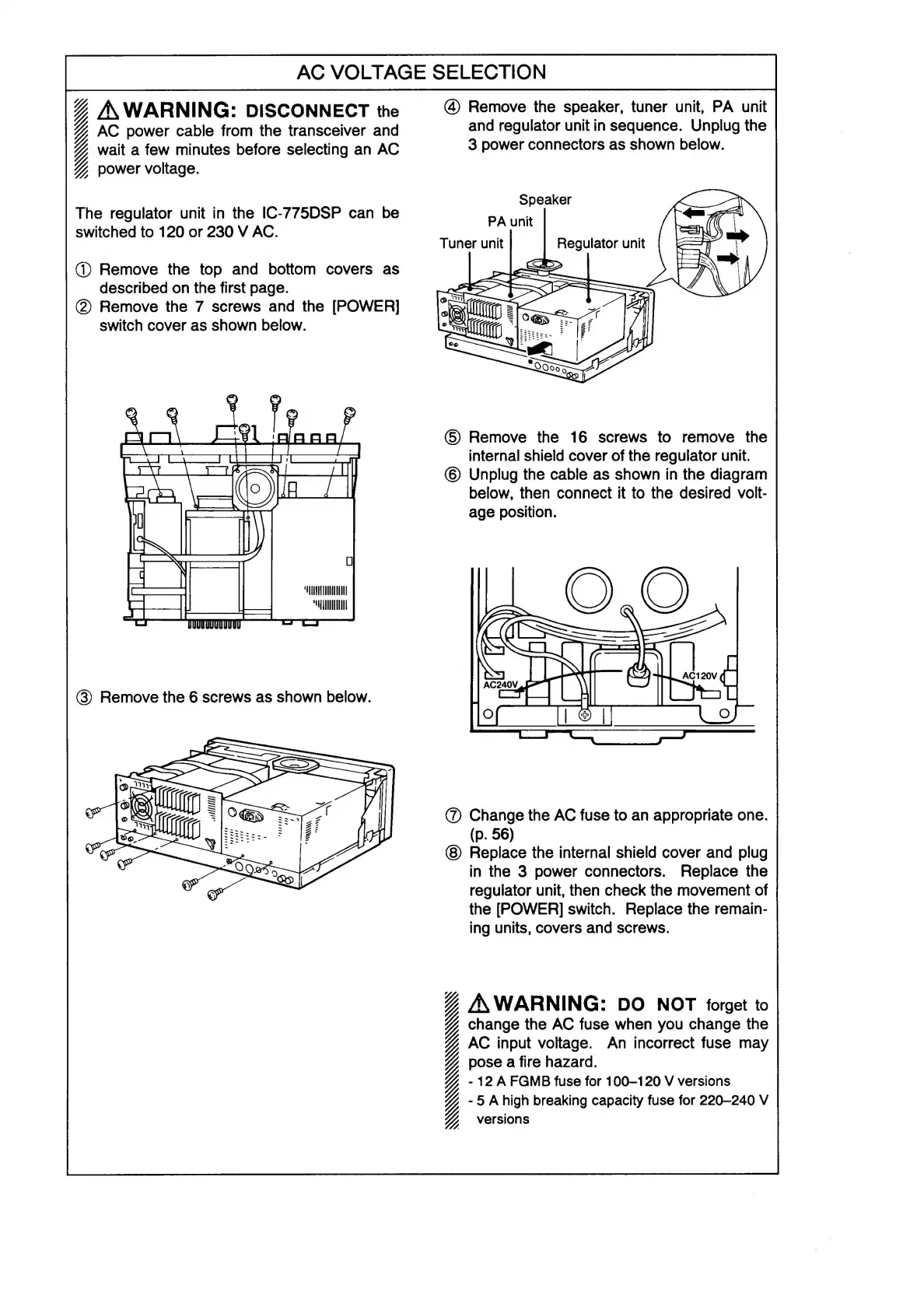 AC VOLTAGE SELECTION

⚠WARNING: DISCONNECT the AC power cable from the transceiver and wait a few minutes before selecting an AC power voltage.

The regulator unit in the IC-775DSP can be switched to 120 or 230 V AC.

① Remove the top and bottom covers as described on the first page.
② Remove the 7 screws and the [POWER] switch cover as shown below.

③ Remove the 6 screws as shown below.

④ Remove the speaker, tuner unit, PA unit and regulator unit in sequence. Unplug the 3 power connectors as shown below.

Speaker
PA unit
Tuner unit
Regulator unit

⑤ Remove the 16 screws to remove the internal shield cover of the regulator unit.
⑥ Unplug the cable as shown in the diagram below, then connect it to the desired voltage position.

AC240V
AC120V

⑦ Change the AC fuse to an appropriate one. (p. 56)
⑧ Replace the internal shield cover and plug in the 3 power connectors. Replace the regulator unit, then check the movement of the [POWER] switch. Replace the remaining units, covers and screws.

⚠WARNING: DO NOT forget to change the AC fuse when you change the AC input voltage. An incorrect fuse may pose a fire hazard.
- 12 A FGMB fuse for 100–120 V versions
- 5 A high breaking capacity fuse for 220–240 V versions